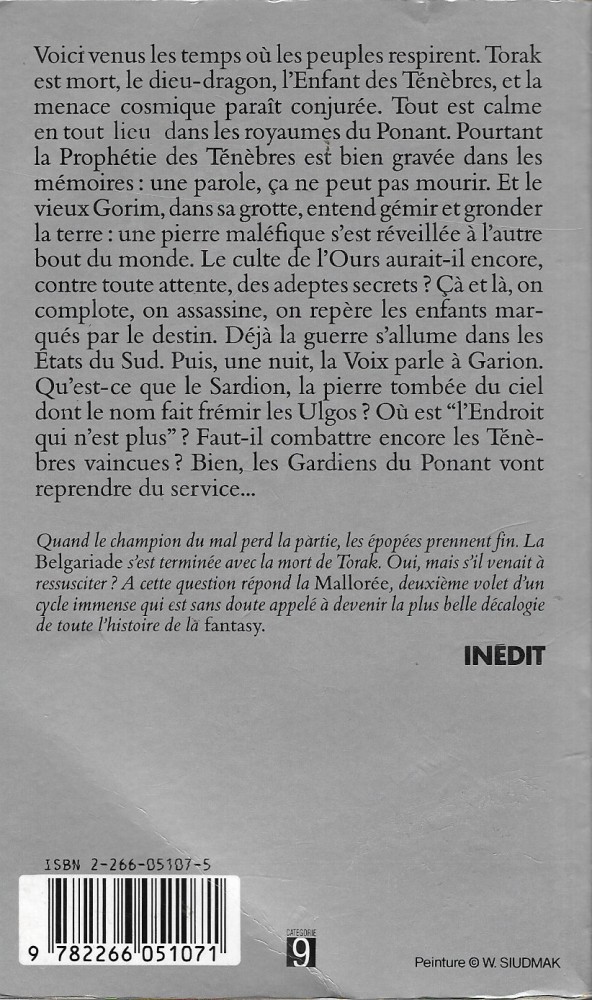 Voici venus les temps où les peuples respirent. Torak est mort, le dieu-dragon, l'Enfant des Ténèbres, et la menace cosmique paraît conjurée. Tout est calme en tout lieu dans les royaumes du Ponant. Pourtant la Prophétie des Ténèbres est bien gravée dans les mémoires : une parole, ça ne peut pas mourir. Et le vieux Gorim, dans sa grotte, entend gémir et gronder la terre : une pierre maléfique s'est réveillée à l'autre bout du monde. Le culte de l'Ours aurait-il encore, contre toute attente, des adeptes secrets ? Çà et là, on complote, on assassine, on repère les enfants marqués par le destin. Déjà la guerre s'allume dans les États du Sud. Puis, une nuit, la Voix parle à Garion. Qu'est-ce que le Sardion, la pierre tombée du ciel dont le nom fait frémir les Ulgos ? Où est "l'Endroit qui n'est plus" ? Faut-il combattre encore les Ténèbres vaincues ? Bien, les Gardiens du Ponant vont reprendre du service...

Quand le champion du mal perd la partie, les épopées prennent fin. La Belgariade s'est terminée avec la mort de Torak. Oui, mais s'il venait à ressusciter ? A cette question répond la Mallorée, deuxième volet d'un cycle immense qui est sans doute appelé à devenir la plus belle décalogie de toute l'histoire de la fantasy.

INÉDIT

ISBN 2-266-05107-5

9 782266 051071

CATÉGORIE 9

Peinture © W. SIUDMAK